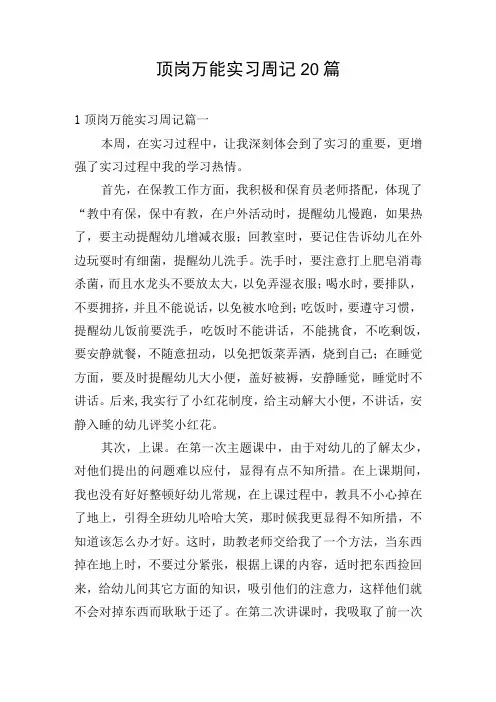 顶岗万能实习周记20篇

1 顶岗万能实习周记篇一

本周，在实习过程中，让我深刻体会到了实习的重要，更增强了实习过程中我的学习热情。

首先，在保教工作方面，我积极和保育员老师搭配，体现了“教中有保，保中有教，在户外活动时，提醒幼儿慢跑，如果热了，要主动提醒幼儿增减衣服；回教室时，要记住告诉幼儿在外边玩耍时有细菌，提醒幼儿洗手。洗手时，要注意打上肥皂消毒杀菌，而且水龙头不要放太大，以免弄湿衣服；喝水时，要排队，不要拥挤，并且不能说话，以免被水呛到；吃饭时，要遵守习惯，提醒幼儿饭前要洗手，吃饭时不能讲话，不能挑食，不吃剩饭，要安静就餐，不随意扭动，以免把饭菜弄洒，烧到自己；在睡觉方面，要及时提醒幼儿大小便，盖好被褥，安静睡觉，睡觉时不讲话。后来，我实行了小红花制度，给主动解大小便，不讲话，安静入睡的幼儿评奖小红花。

其次，上课。在第一次主题课中，由于对幼儿的了解太少，对他们提出的问题难以应付，显得有点不知所措。在上课期间，我也没有好好整顿好幼儿常规，在上课过程中，教具不小心掉在了地上，引得全班幼儿哈哈大笑，那时候我更显得不知所措，不知道该怎么办才好。这时，助教老师交给我了一个方法，当东西掉在地上时，不要过分紧张，根据上课的内容，适时把东西捡回来，给幼儿间其它方面的知识，吸引他们的注意力，这样他们就不会对掉东西而耿耿于还了。在第二次讲课时，我吸取了前一次